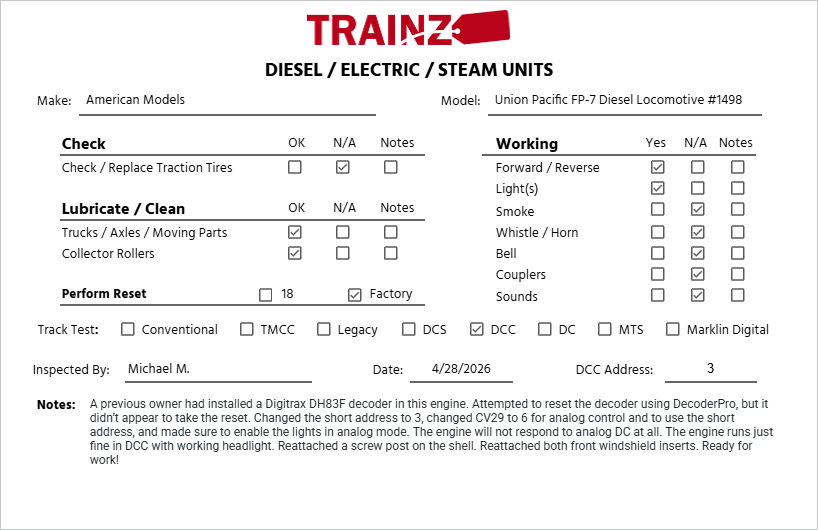 TRAINZ

DIESEL / ELECTRIC / STEAM UNITS

Make: American Models

Model: Union Pacific FP-7 Diesel Locomotive #1498

| Check | OK | N/A | Notes |
|---|---|---|---|
| Check / Replace Traction Tires | ☐ | ☑ | ☐ |

| Lubricate / Clean | OK | N/A | Notes |
|---|---|---|---|
| Trucks / Axles / Moving Parts | ☑ | ☐ | ☐ |
| Collector Rollers | ☑ | ☐ | ☐ |

Perform Reset ☐ 18 ☑ Factory

| Working | Yes | N/A | Notes |
|---|---|---|---|
| Forward / Reverse | ☑ | ☐ | ☐ |
| Light(s) | ☑ | ☐ | ☐ |
| Smoke | ☐ | ☑ | ☐ |
| Whistle / Horn | ☐ | ☑ | ☐ |
| Bell | ☐ | ☑ | ☐ |
| Couplers | ☐ | ☑ | ☐ |
| Sounds | ☐ | ☑ | ☐ |

Track Test: ☐ Conventional ☐ TMCC ☐ Legacy ☐ DCS ☑ DCC ☐ DC ☐ MTS ☐ Marklin Digital

Inspected By: Michael M.

Date: 4/28/2026

DCC Address: 3

Notes: A previous owner had installed a Digitrax DH83F decoder in this engine. Attempted to reset the decoder using DecoderPro, but it didn't appear to take the reset. Changed the short address to 3, changed CV29 to 6 for analog control and to use the short address, and made sure to enable the lights in analog mode. The engine will not respond to analog DC at all. The engine runs just fine in DCC with working headlight. Reattached a screw post on the shell. Reattached both front windshield inserts. Ready for work!